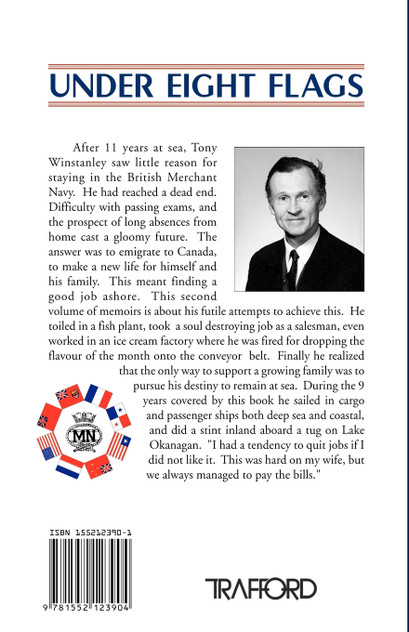 UNDER EIGHT FLAGS

After 11 years at sea, Tony Winstanley saw little reason for staying in the British Merchant Navy. He had reached a dead end. Difficulty with passing exams, and the prospect of long absences from home cast a gloomy future. The answer was to emigrate to Canada, to make a new life for himself and his family. This meant finding a good job ashore. This second volume of memoirs is about his futile attempts to achieve this. He toiled in a fish plant, took a soul destroying job as a salesman, even worked in an ice cream factory where he was fired for dropping the flavour of the month onto the conveyor belt. Finally he realized that the only way to support a growing family was to pursue his destiny to remain at sea. During the 9 years covered by this book he sailed in cargo and passenger ships both deep sea and coastal, and did a stint inland aboard a tug on Lake Okanagan. "I had a tendency to quit jobs if I did not like it. This was hard on my wife, but we always managed to pay the bills."

MN

ISBN 155212390-1

9 781552 123904

TRAFFORD